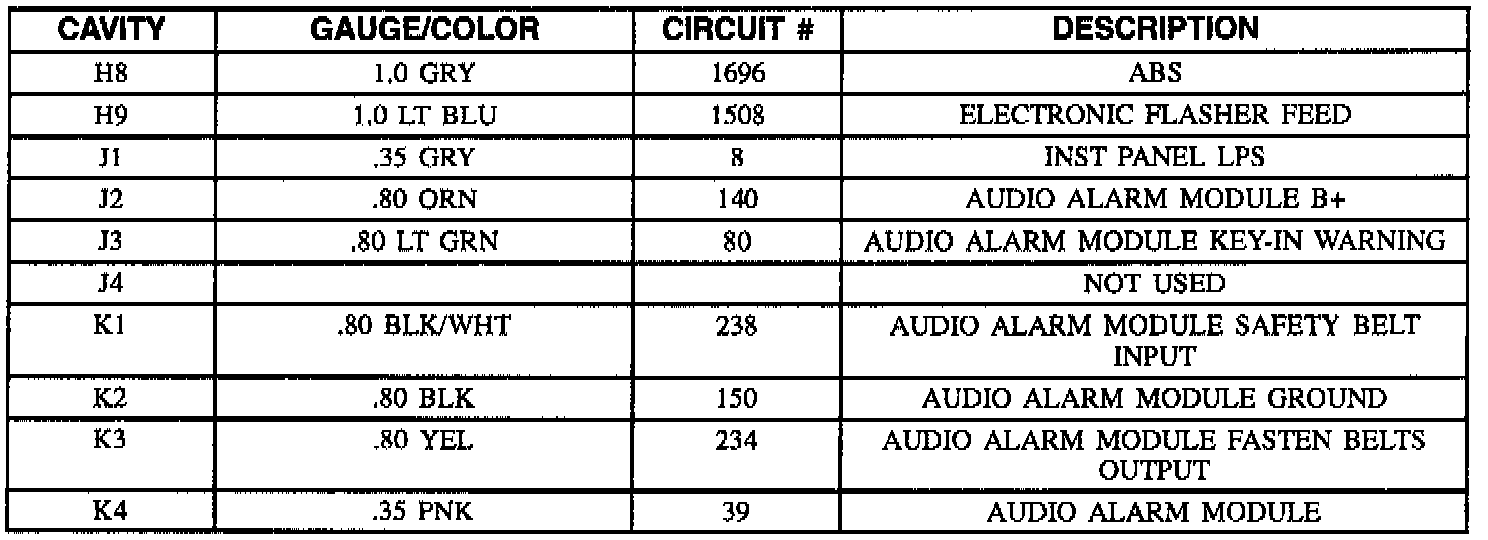 | CAVITY | GAUGE/COLOR | CIRCUIT # | DESCRIPTION |
|---|---|---|---|
| H8 | 1.0 GRY | 1696 | ABS |
| H9 | 1.0 LT BLU | 1508 | ELECTRONIC FLASHER FEED |
| J1 | .35 GRY | 8 | INST PANEL LPS |
| J2 | .80 ORN | 140 | AUDIO ALARM MODULE B+ |
| J3 | .80 LT GRN | 80 | AUDIO ALARM MODULE KEY-IN WARNING |
| J4 | | | NOT USED |
| K1 | .80 BLK/WHT | 238 | AUDIO ALARM MODULE SAFETY BELT INPUT |
| K2 | .80 BLK | 150 | AUDIO ALARM MODULE GROUND |
| K3 | .80 YEL | 234 | AUDIO ALARM MODULE FASTEN BELTS OUTPUT |
| K4 | .35 PNK | 39 | AUDIO ALARM MODULE |